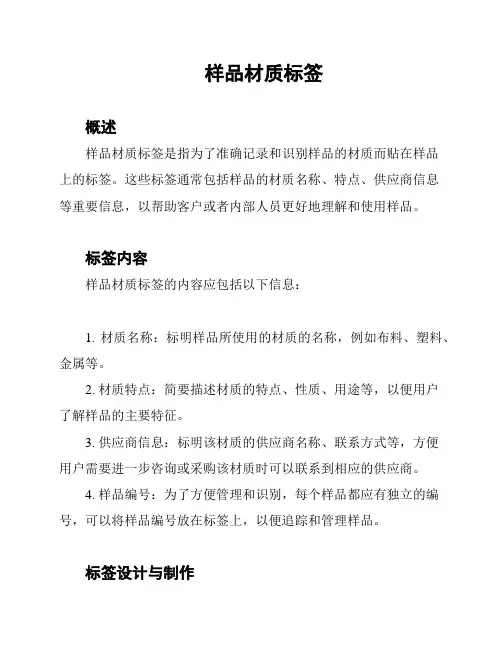 样品材质标签

概述

样品材质标签是指为了准确记录和识别样品的材质而贴在样品上的标签。这些标签通常包括样品的材质名称、特点、供应商信息等重要信息，以帮助客户或者内部人员更好地理解和使用样品。

标签内容

样品材质标签的内容应包括以下信息：

1. 材质名称：标明样品所使用的材质的名称，例如布料、塑料、金属等。

2. 材质特点：简要描述材质的特点、性质、用途等，以便用户了解样品的主要特征。

3. 供应商信息：标明该材质的供应商名称、联系方式等，方便用户需要进一步咨询或采购该材质时可以联系到相应的供应商。

4. 样品编号：为了方便管理和识别，每个样品都应有独立的编号，可以将样品编号放在标签上，以便追踪和管理样品。

标签设计与制作